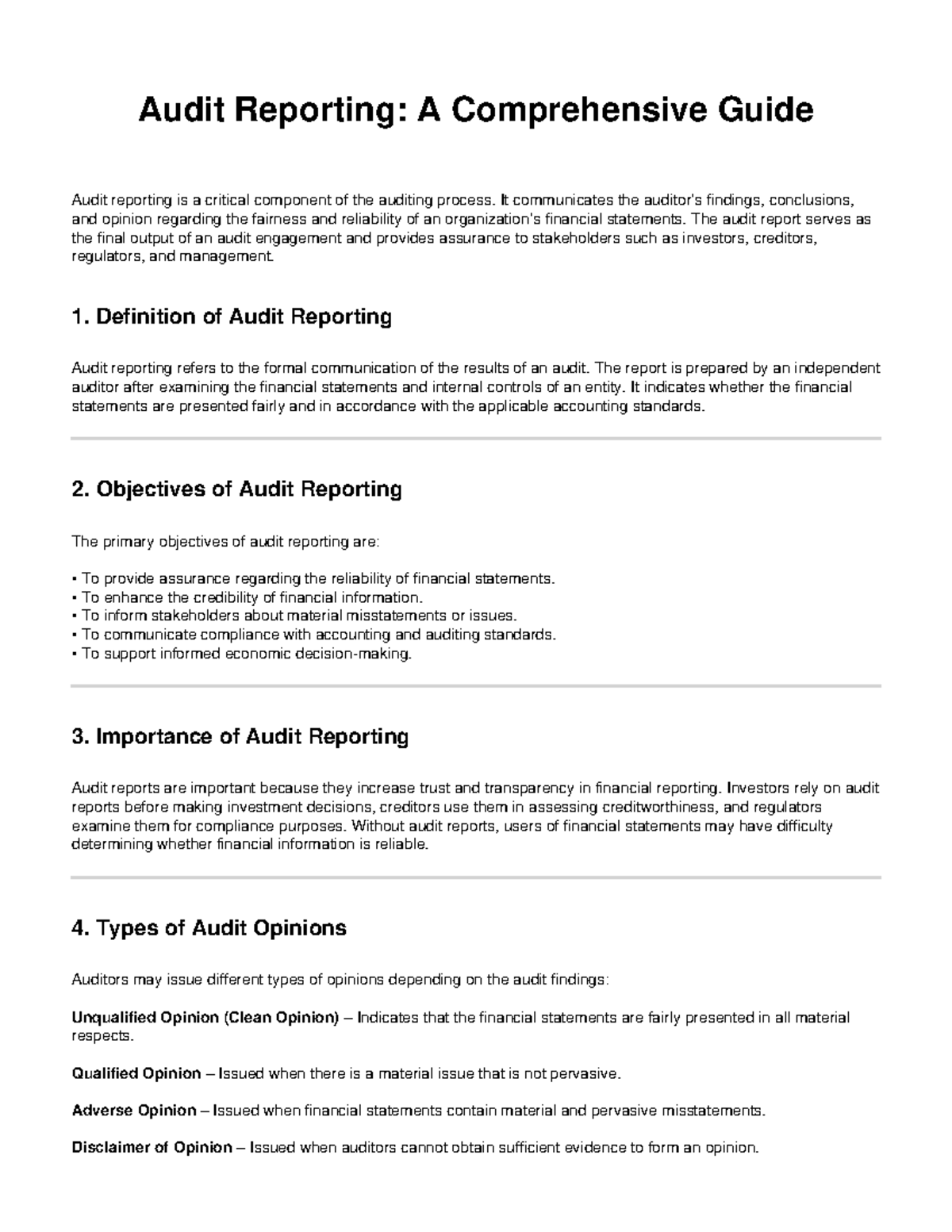 Audit Reporting: A Comprehensive Guide

Audit reporting is a critical component of the auditing process. It communicates the auditor's findings, conclusions, and opinion regarding the fairness and reliability of an organization's financial statements. The audit report serves as the final output of an audit engagement and provides assurance to stakeholders such as investors, creditors, regulators, and management.

1. Definition of Audit Reporting

Audit reporting refers to the formal communication of the results of an audit. The report is prepared by an independent auditor after examining the financial statements and internal controls of an entity. It indicates whether the financial statements are presented fairly and in accordance with the applicable accounting standards.

2. Objectives of Audit Reporting

The primary objectives of audit reporting are:

• To provide assurance regarding the reliability of financial statements.
• To enhance the credibility of financial information.
• To inform stakeholders about material misstatements or issues.
• To communicate compliance with accounting and auditing standards.
• To support informed economic decision-making.

3. Importance of Audit Reporting

Audit reports are important because they increase trust and transparency in financial reporting. Investors rely on audit reports before making investment decisions, creditors use them in assessing creditworthiness, and regulators examine them for compliance purposes. Without audit reports, users of financial statements may have difficulty determining whether financial information is reliable.

4. Types of Audit Opinions

Auditors may issue different types of opinions depending on the audit findings:

Unqualified Opinion (Clean Opinion) – Indicates that the financial statements are fairly presented in all material respects.

Qualified Opinion – Issued when there is a material issue that is not pervasive.

Adverse Opinion – Issued when financial statements contain material and pervasive misstatements.

Disclaimer of Opinion – Issued when auditors cannot obtain sufficient evidence to form an opinion.